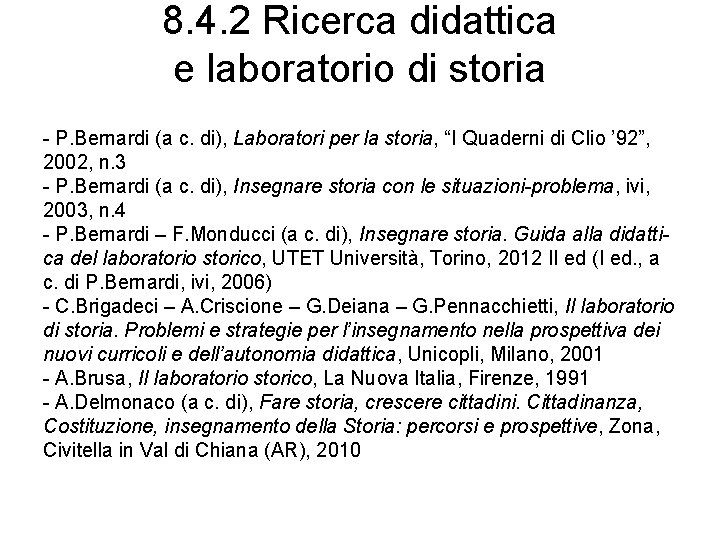 8.4.2 Ricerca didattica e laboratorio di storia

- P.Bernardi (a c. di), Laboratori per la storia, “I Quaderni di Clio ’92”, 2002, n.3
- P.Bernardi (a c. di), Insegnare storia con le situazioni-problema, ivi, 2003, n.4
- P.Bernardi – F.Monducci (a c. di), Insegnare storia. Guida alla didattica del laboratorio storico, UTET Università, Torino, 2012 II ed (I ed., a c. di P.Bernardi, ivi, 2006)
- C.Brigadeci – A.Criscione – G.Deiana – G.Pennacchietti, Il laboratorio di storia. Problemi e strategie per l’insegnamento nella prospettiva dei nuovi curricoli e dell’autonomia didattica, Unicopli, Milano, 2001
- A.Brusa, Il laboratorio storico, La Nuova Italia, Firenze, 1991
- A.Delmonaco (a c. di), Fare storia, crescere cittadini. Cittadinanza, Costituzione, insegnamento della Storia: percorsi e prospettive, Zona, Civitella in Val di Chiana (AR), 2010